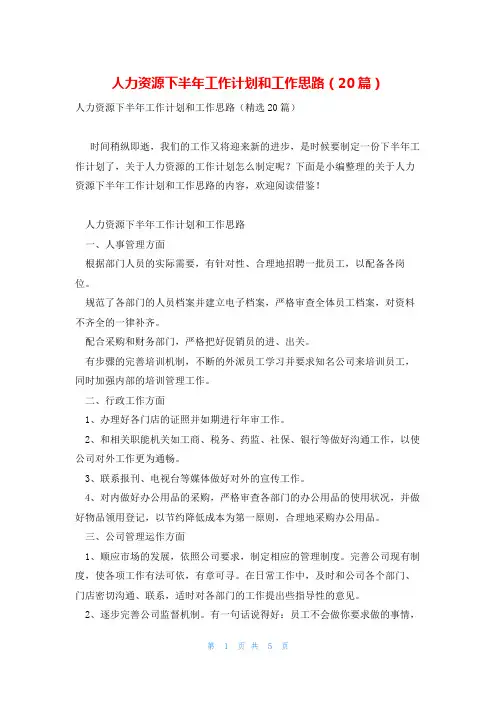 人力资源下半年工作计划和工作思路（20篇）

人力资源下半年工作计划和工作思路（精选20篇）

时间稍纵即逝，我们的工作又将迎来新的进步，是时候要制定一份下半年工作计划了，关于人力资源的工作计划怎么制定呢？下面是小编整理的关于人力资源下半年工作计划和工作思路的内容，欢迎阅读借鉴！

人力资源下半年工作计划和工作思路

一、人事管理方面

根据部门人员的实际需要，有针对性、合理地招聘一批员工，以配备各岗位。

规范了各部门的人员档案并建立电子档案，严格审查全体员工档案，对资料不齐全的一律补齐。

配合采购和财务部门，严格把好促销员的进、出关。

有步骤的完善培训机制，不断的外派员工学习并要求知名公司来培训员工，同时加强内部的培训管理工作。

二、行政工作方面

1、办理好各门店的证照并如期进行年审工作。

2、和相关职能机关如工商、税务、药监、社保、银行等做好沟通工作，以使公司对外工作更为通畅。

3、联系报刊、电视台等媒体做好对外的宣传工作。

4、对内做好办公用品的采购，严格审查各部门的办公用品的使用状况，并做好物品领用登记，以节约降低成本为第一原则，合理地采购办公用品。

三、公司管理运作方面

1、顺应市场的发展，依照公司要求，制定相应的管理制度。完善公司现有制度，使各项工作有法可依，有章可寻。在日常工作中，及时和公司各个部门、门店密切沟通、联系，适时对各部门的工作提出些指导性的意见。

2、逐步完善公司监督机制。有一句话说得好：员工不会做你要求做的事情，

第 1 页 共 5 页